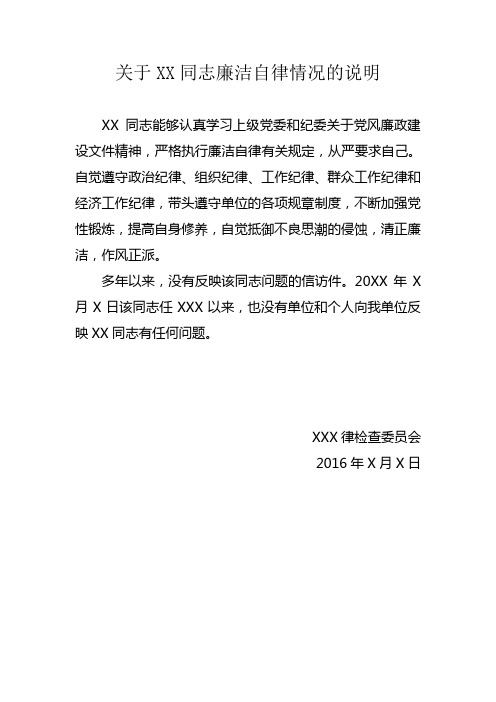 关于 XX 同志廉洁自律情况的说明

XX 同志能够认真学习上级党委和纪委关于党风廉政建设文件精神，严格执行廉洁自律有关规定，从严要求自己。自觉遵守政治纪律、组织纪律、工作纪律、群众工作纪律和经济工作纪律，带头遵守单位的各项规章制度，不断加强党性锻炼，提高自身修养，自觉抵御不良思潮的侵蚀，清正廉洁，作风正派。

多年以来，没有反映该同志问题的信访件。20XX 年 X 月 X 日该同志任 XXX 以来，也没有单位和个人向我单位反映 XX 同志有任何问题。

XXX 律检查委员会
2016 年 X 月 X 日